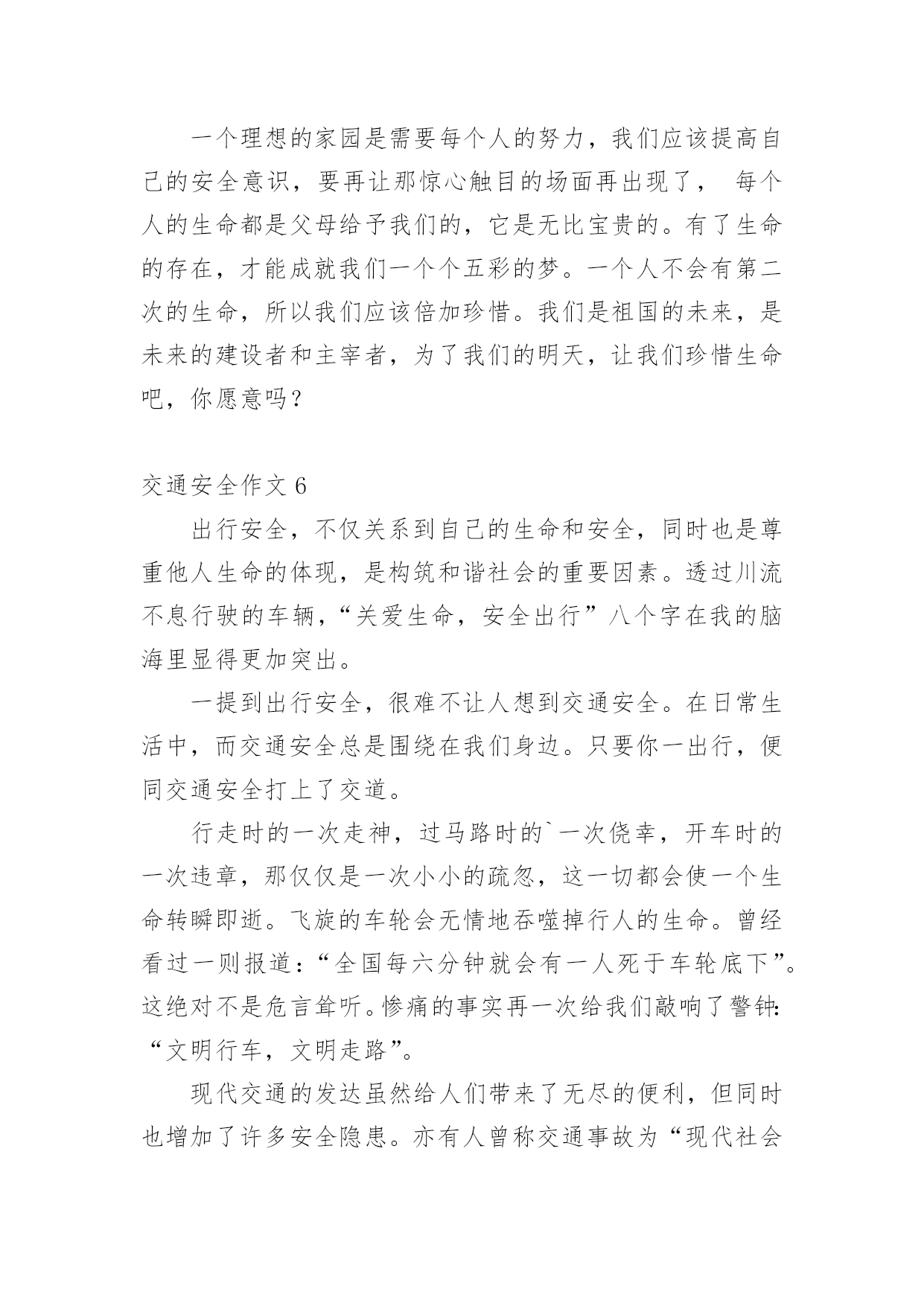 一个理想的家园是需要每个人的努力，我们应该提高自己的安全意识，要再让那惊心触目的场面再出现了， 每个人的生命都是父母给予我们的，它是无比宝贵的。有了生命的存在，才能成就我们一个个五彩的梦。一个人不会有第二次的生命，所以我们应该倍加珍惜。我们是祖国的未来，是未来的建设者和主宰者，为了我们的明天，让我们珍惜生命吧，你愿意吗？

交通安全作文 6

出行安全，不仅关系到自己的生命和安全，同时也是尊重他人生命的体现，是构筑和谐社会的重要因素。透过川流不息行驶的车辆，“关爱生命，安全出行”八个字在我的脑海里显得更加突出。

一提到出行安全，很难不让人想到交通安全。在日常生活中，而交通安全总是围绕在我们身边。只要你一出行，便同交通安全打上了交道。

行走时的一次走神，过马路时的`一次侥幸，开车时的一次违章，那仅仅是一次小小的疏忽，这一切都会使一个生命转瞬即逝。飞旋的车轮会无情地吞噬掉行人的生命。曾经看过一则报道：“全国每六分钟就会有一人死于车轮底下”。这绝对不是危言耸听。惨痛的事实再一次给我们敲响了警钟：“文明行车，文明走路”。

现代交通的发达虽然给人们带来了无尽的便利，但同时也增加了许多安全隐患。亦有人曾称交通事故为“现代社会